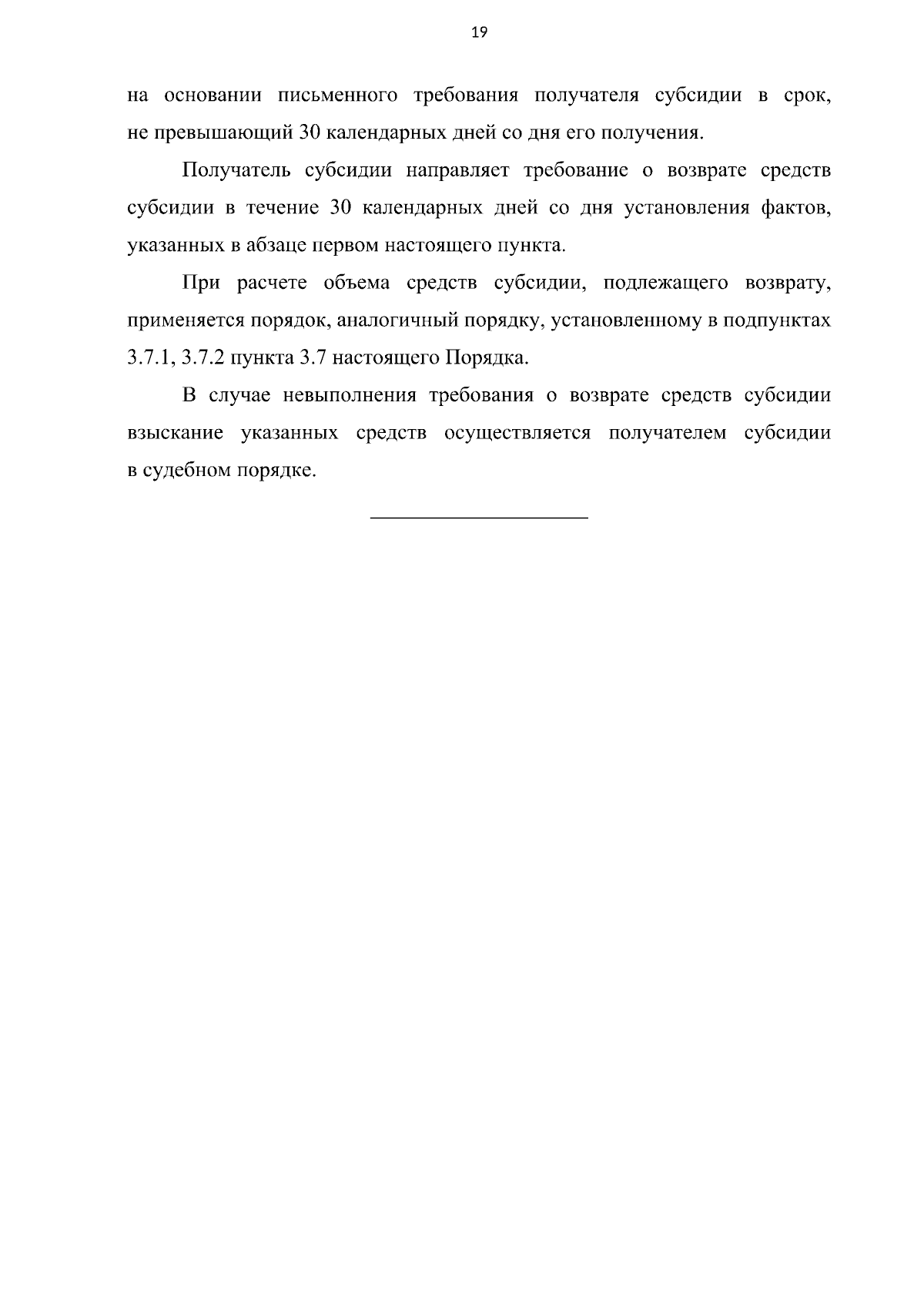 19

на основании письменного требования получателя субсидии в срок, не превышающий 30 календарных дней со дня его получения.

Получатель субсидии направляет требование о возврате средств субсидии в течение 30 календарных дней со дня установления фактов, указанных в абзаце первом настоящего пункта.

При расчете объема средств субсидии, подлежащего возврату, применяется порядок, аналогичный порядку, установленному в подпунктах 3.7.1, 3.7.2 пункта 3.7 настоящего Порядка.

В случае невыполнения требования о возврате средств субсидии взыскание указанных средств осуществляется получателем субсидии в судебном порядке.